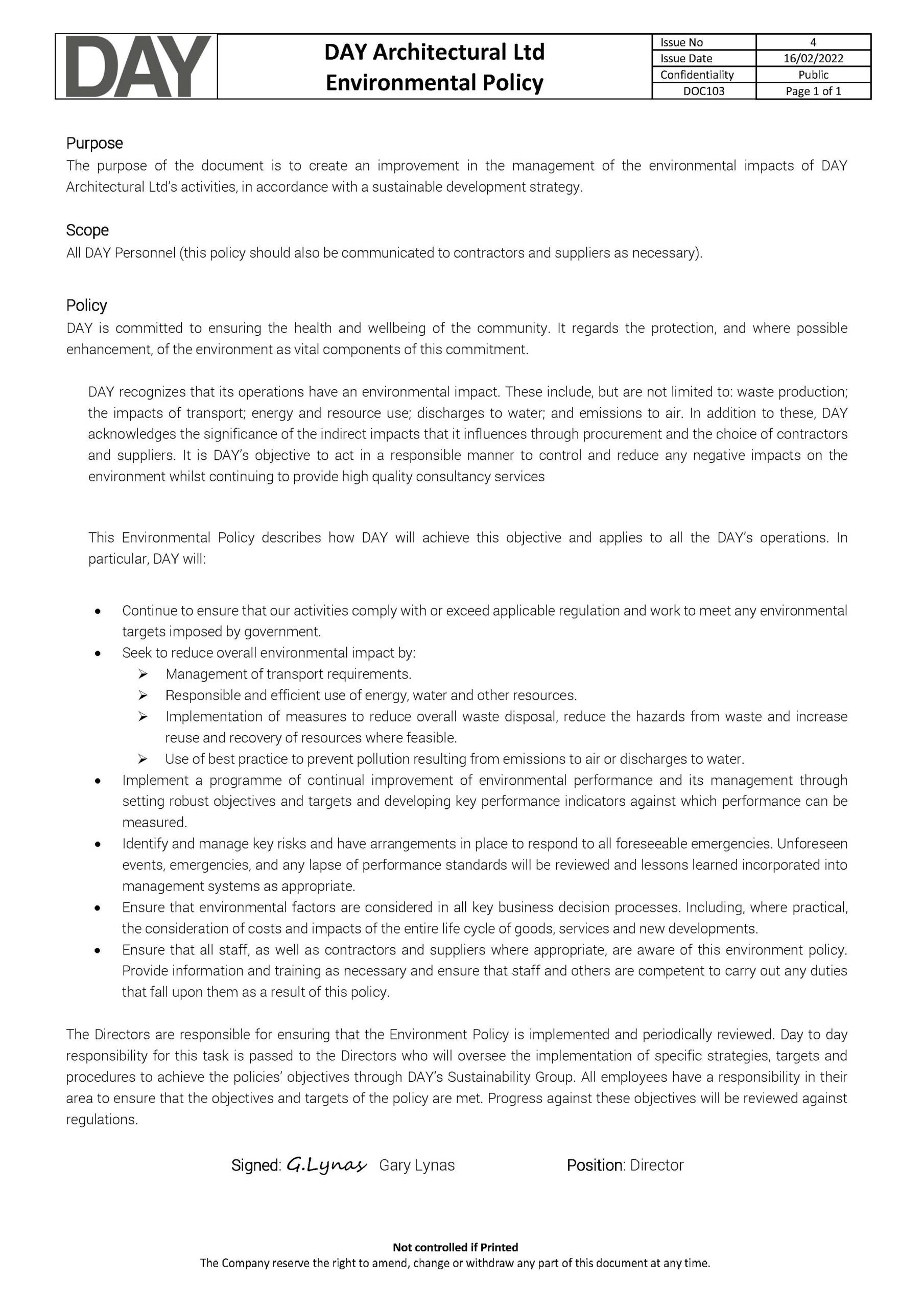 DAY

DAY Architectural Ltd
Environmental Policy

| Issue No | 4 |
|---|---|
| Issue Date | 16/02/2022 |
| Confidentiality | Public |
| DOC103 | Page 1 of 1 |

Purpose
The purpose of the document is to create an improvement in the management of the environmental impacts of DAY Architectural Ltd's activities, in accordance with a sustainable development strategy.

Scope
All DAY Personnel (this policy should also be communicated to contractors and suppliers as necessary).

Policy
DAY is committed to ensuring the health and wellbeing of the community. It regards the protection, and where possible enhancement, of the environment as vital components of this commitment.

DAY recognizes that its operations have an environmental impact. These include, but are not limited to: waste production; the impacts of transport; energy and resource use; discharges to water; and emissions to air. In addition to these, DAY acknowledges the significance of the indirect impacts that it influences through procurement and the choice of contractors and suppliers. It is DAY's objective to act in a responsible manner to control and reduce any negative impacts on the environment whilst continuing to provide high quality consultancy services

This Environmental Policy describes how DAY will achieve this objective and applies to all the DAY's operations. In particular, DAY will:

• Continue to ensure that our activities comply with or exceed applicable regulation and work to meet any environmental targets imposed by government.
• Seek to reduce overall environmental impact by:
➢ Management of transport requirements.
➢ Responsible and efficient use of energy, water and other resources.
➢ Implementation of measures to reduce overall waste disposal, reduce the hazards from waste and increase reuse and recovery of resources where feasible.
➢ Use of best practice to prevent pollution resulting from emissions to air or discharges to water.
• Implement a programme of continual improvement of environmental performance and its management through setting robust objectives and targets and developing key performance indicators against which performance can be measured.
• Identify and manage key risks and have arrangements in place to respond to all foreseeable emergencies. Unforeseen events, emergencies, and any lapse of performance standards will be reviewed and lessons learned incorporated into management systems as appropriate.
• Ensure that environmental factors are considered in all key business decision processes. Including, where practical, the consideration of costs and impacts of the entire life cycle of goods, services and new developments.
• Ensure that all staff, as well as contractors and suppliers where appropriate, are aware of this environment policy. Provide information and training as necessary and ensure that staff and others are competent to carry out any duties that fall upon them as a result of this policy.

The Directors are responsible for ensuring that the Environment Policy is implemented and periodically reviewed. Day to day responsibility for this task is passed to the Directors who will oversee the implementation of specific strategies, targets and procedures to achieve the policies' objectives through DAY's Sustainability Group. All employees have a responsibility in their area to ensure that the objectives and targets of the policy are met. Progress against these objectives will be reviewed against regulations.

Signed: G.Lynas Gary Lynas Position: Director

Not controlled if Printed
The Company reserve the right to amend, change or withdraw any part of this document at any time.